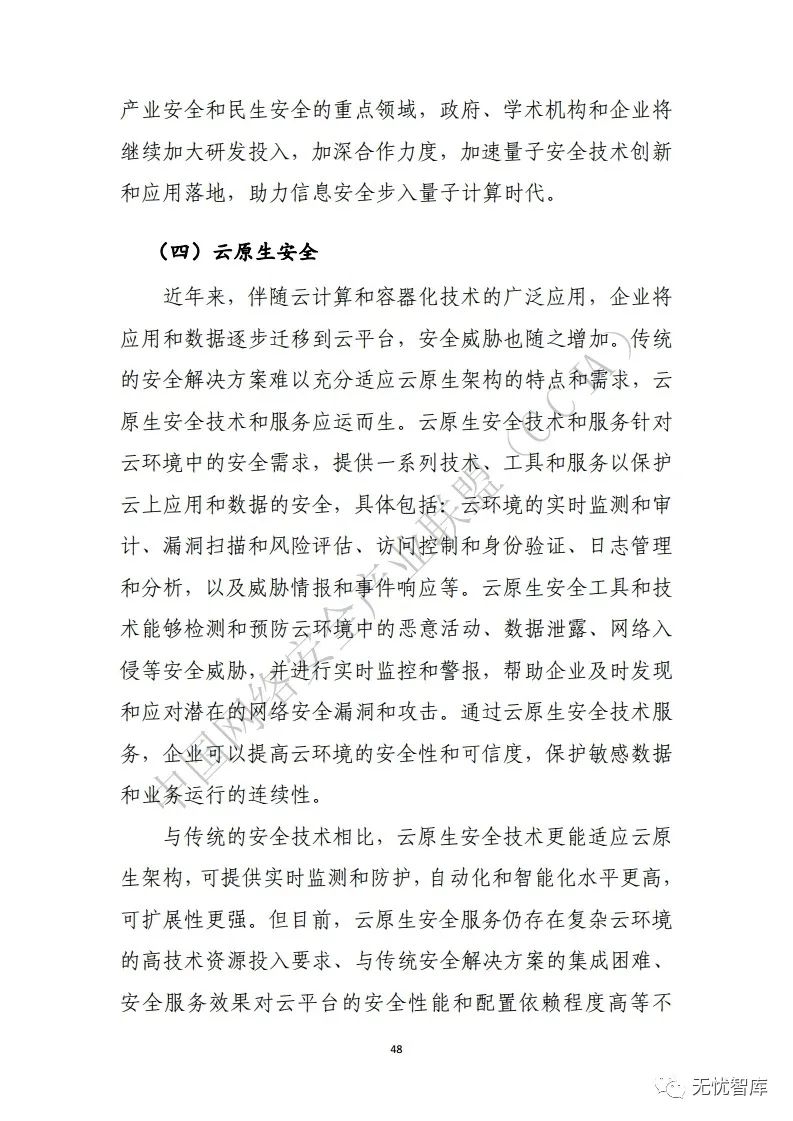 产业安全和民生安全的重点领域，政府、学术机构和企业将继续加大研发投入，加深合作力度，加速量子安全技术创新和应用落地，助力信息安全步入量子计算时代。

（四）云原生安全

近年来，伴随云计算和容器化技术的广泛应用，企业将应用和数据逐步迁移到云平台，安全威胁也随之增加。传统的安全解决方案难以充分适应云原生架构的特点和需求，云原生安全技术和服务应运而生。云原生安全技术和服务针对云环境中的安全需求，提供一系列技术、工具和服务以保护云上应用和数据的安全，具体包括：云环境的实时监测和审计、漏洞扫描和风险评估、访问控制和身份验证、日志管理和分析，以及威胁情报和事件响应等。云原生安全工具和技术能够检测和预防云环境中的恶意活动、数据泄露、网络入侵等安全威胁，并进行实时监控和警报，帮助企业及时发现和应对潜在的网络安全漏洞和攻击。通过云原生安全技术服务，企业可以提高云环境的安全性和可信度，保护敏感数据和业务运行的连续性。

与传统的安全技术相比，云原生安全技术更能适应云原生架构，可提供实时监测和防护，自动化和智能化水平更高，可扩展性更强。但目前，云原生安全服务仍存在复杂云环境的高技术资源投入要求、与传统安全解决方案的集成困难、安全服务效果对云平台的安全性能和配置依赖程度高等不

48

中国网络安全产业联盟（CCIA）

无忧智库